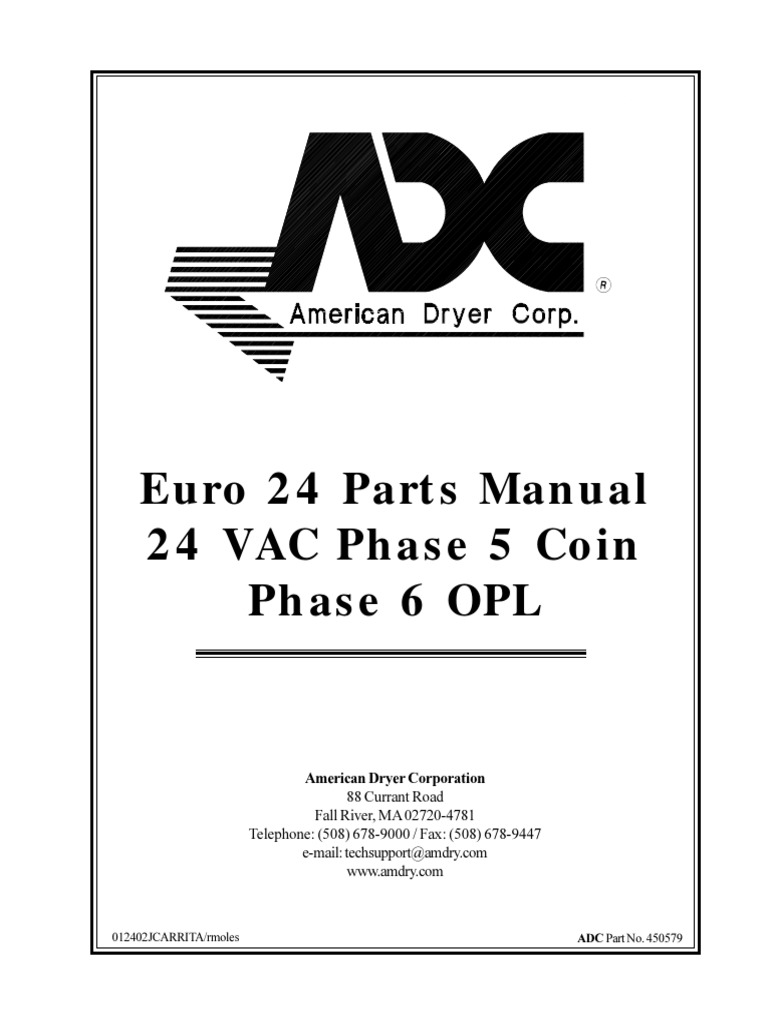 ADC
®
American Dryer Corp.

Euro 24 Parts Manual
24 VAC Phase 5 Coin
Phase 6 OPL

American Dryer Corporation
88 Currant Road
Fall River, MA 02720-4781
Telephone: (508) 678-9000 / Fax: (508) 678-9447
e-mail: techsupport@amdry.com
www.amdry.com

012402JCARRITA/rmoles

ADC Part No. 450579